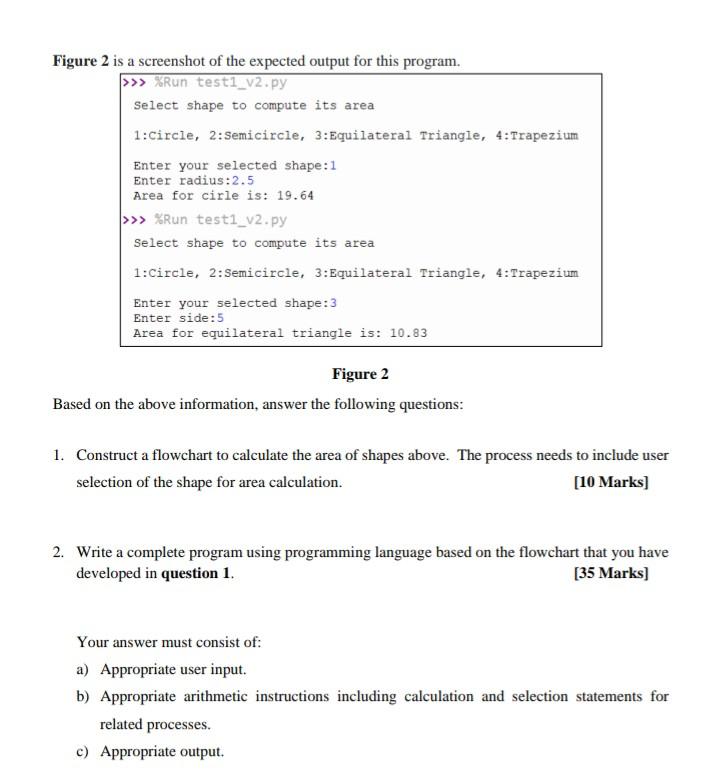 Figure 2 is a screenshot of the expected output for this program.

>>> %Run test1_v2.py

Select shape to compute its area

1:Circle, 2:Semicircle, 3:Equilateral Triangle, 4:Trapezium

Enter your selected shape:1
Enter radius:2.5
Area for cirle is: 19.64

>>> %Run test1_v2.py

Select shape to compute its area

1:Circle, 2:Semicircle, 3:Equilateral Triangle, 4:Trapezium

Enter your selected shape:3
Enter side:5
Area for equilateral triangle is: 10.83

Figure 2

Based on the above information, answer the following questions:

1. Construct a flowchart to calculate the area of shapes above. The process needs to include user selection of the shape for area calculation. [10 Marks]

2. Write a complete program using programming language based on the flowchart that you have developed in question 1. [35 Marks]

Your answer must consist of:

a) Appropriate user input.

b) Appropriate arithmetic instructions including calculation and selection statements for related processes.

c) Appropriate output.